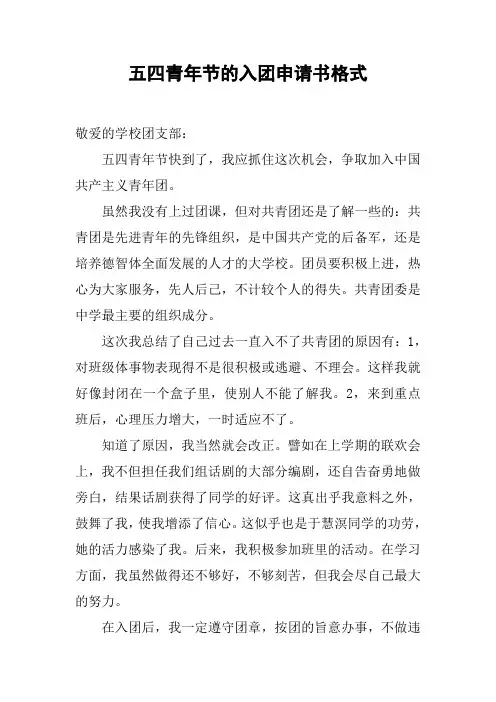 五四青年节的入团申请书格式

敬爱的学校团支部：

五四青年节快到了，我应抓住这次机会，争取加入中国共产主义青年团。

虽然我没有上过团课，但对共青团还是了解一些的：共青团是先进青年的先锋组织，是中国共产党的后备军，还是培养德智体全面发展的人才的大学校。团员要积极上进，热心为大家服务，先人后己，不计较个人的得失。共青团委是中学最主要的组织成分。

这次我总结了自己过去一直入不了共青团的原因有：1，对班级体事物表现得不是很积极或逃避、不理会。这样我就好像封闭在一个盒子里，使别人不能了解我。2，来到重点班后，心理压力增大，一时适应不了。

知道了原因，我当然就会改正。譬如在上学期的联欢会上，我不但担任我们组话剧的大部分编剧，还自告奋勇地做旁白，结果话剧获得了同学的好评。这真出乎我意料之外，鼓舞了我，使我增添了信心。这似乎也是于慧溟同学的功劳，她的活力感染了我。后来，我积极参加班里的活动。在学习方面，我虽然做得还不够好，不够刻苦，但我会尽自己最大的努力。

在入团后，我一定遵守团章，按团的旨意办事，不做违